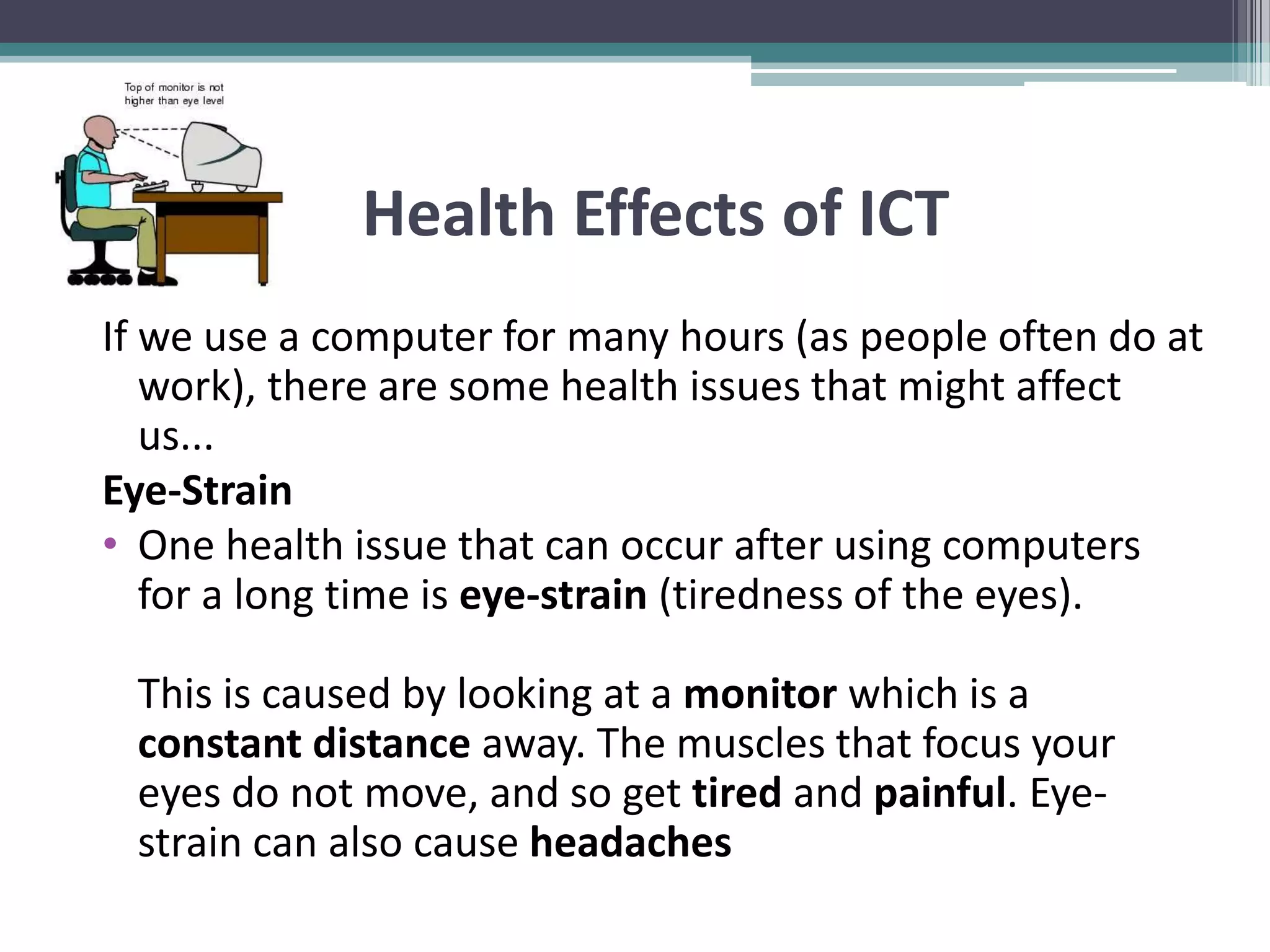 Top of monitor is not higher than eye level

Health Effects of ICT

If we use a computer for many hours (as people often do at work), there are some health issues that might affect us...

Eye-Strain

• One health issue that can occur after using computers for a long time is eye-strain (tiredness of the eyes).

This is caused by looking at a monitor which is a constant distance away. The muscles that focus your eyes do not move, and so get tired and painful. Eye-strain can also cause headaches